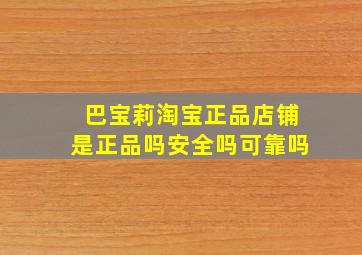 巴宝莉淘宝正品店铺
是正品吗安全吗可靠吗